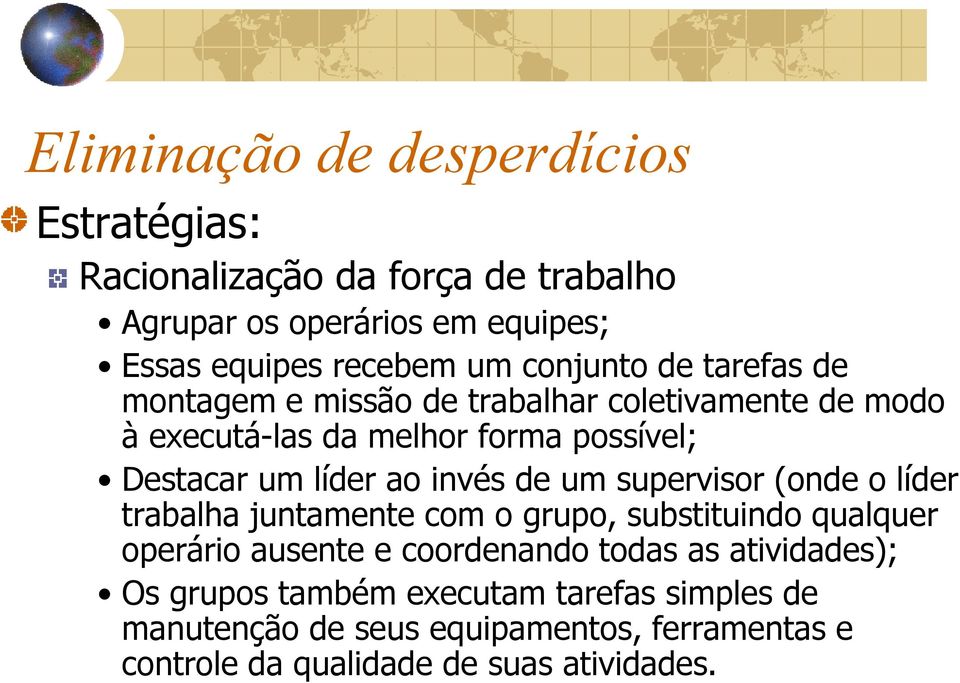 Eliminação de desperdícios

Estratégias:

Racionalização da força de trabalho

• Agrupar os operários em equipes;

• Essas equipes recebem um conjunto de tarefas de montagem e missão de trabalhar coletivamente de modo à executá-las da melhor forma possível;

• Destacar um líder ao invés de um supervisor (onde o líder trabalha juntamente com o grupo, substituindo qualquer operário ausente e coordenando todas as atividades);

• Os grupos também executam tarefas simples de manutenção de seus equipamentos, ferramentas e controle da qualidade de suas atividades.